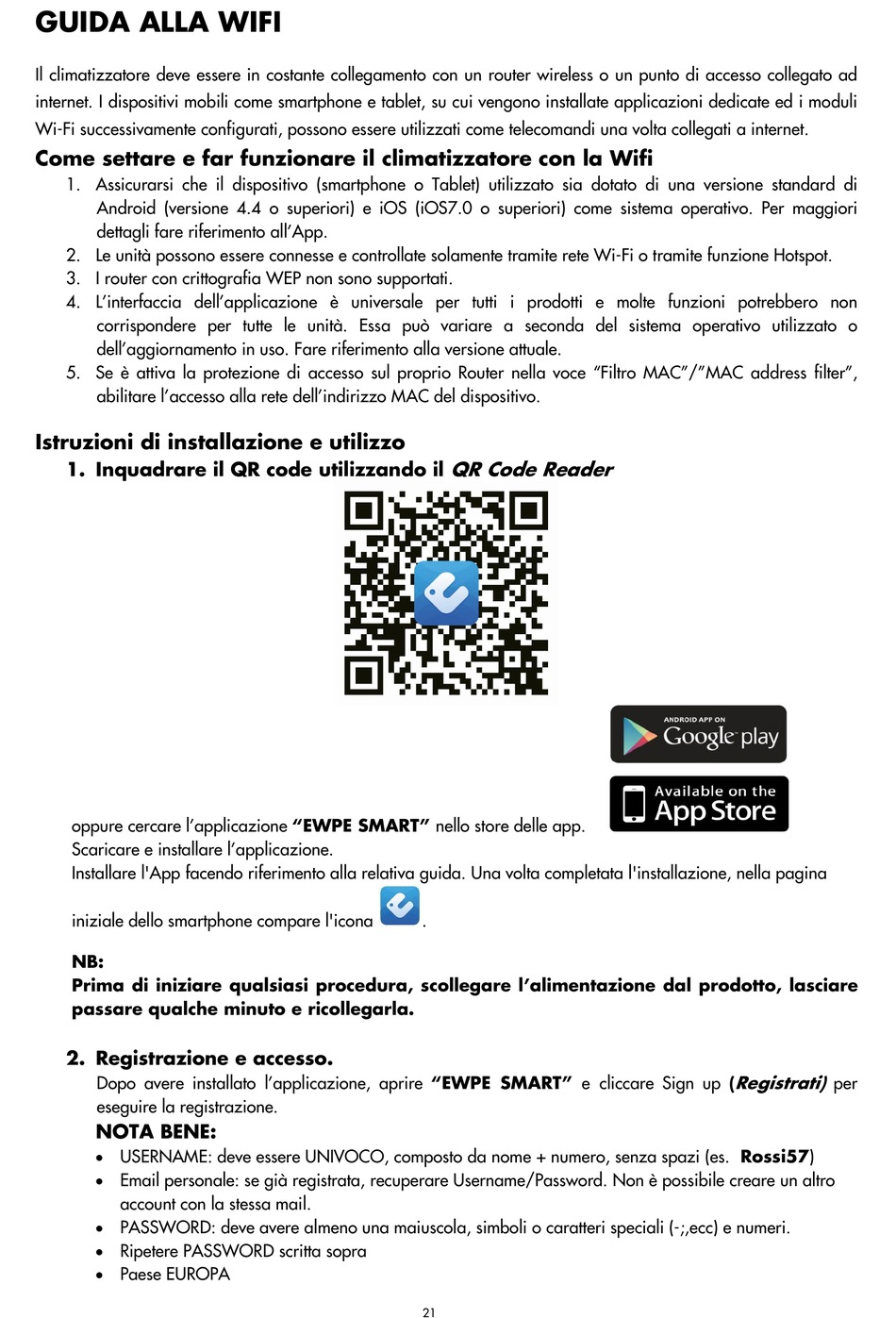 GUIDA ALLA WIFI

Il climatizzatore deve essere in costante collegamento con un router wireless o un punto di accesso collegato ad internet. I dispositivi mobili come smartphone e tablet, su cui vengono installate applicazioni dedicate ed i moduli Wi-Fi successivamente configurati, possono essere utilizzati come telecomandi una volta collegati a internet.

Come settare e far funzionare il climatizzatore con la Wifi

1. Assicurarsi che il dispositivo (smartphone o Tablet) utilizzato sia dotato di una versione standard di Android (versione 4.4 o superiori) e iOS (iOS7.0 o superiori) come sistema operativo. Per maggiori dettagli fare riferimento all'App.
2. Le unità possono essere connesse e controllate solamente tramite rete Wi-Fi o tramite funzione Hotspot.
3. I router con crittografia WEP non sono supportati.
4. L'interfaccia dell'applicazione è universale per tutti i prodotti e molte funzioni potrebbero non corrispondere per tutte le unità. Essa può variare a seconda del sistema operativo utilizzato o dell'aggiornamento in uso. Fare riferimento alla versione attuale.
5. Se è attiva la protezione di accesso sul proprio Router nella voce "Filtro MAC"/"MAC address filter", abilitare l'accesso alla rete dell'indirizzo MAC del dispositivo.

Istruzioni di installazione e utilizzo

1. Inquadrare il QR code utilizzando il QR Code Reader

ANDROID APP ON Google play

Available on the App Store

oppure cercare l'applicazione "EWPE SMART" nello store delle app.
Scaricare e installare l'applicazione.
Installare l'App facendo riferimento alla relativa guida. Una volta completata l'installazione, nella pagina iniziale dello smartphone compare l'icona .

NB:
Prima di iniziare qualsiasi procedura, scollegare l'alimentazione dal prodotto, lasciare passare qualche minuto e ricollegarla.

2. Registrazione e accesso.
Dopo avere installato l'applicazione, aprire "EWPE SMART" e cliccare Sign up (Registrati) per eseguire la registrazione.
NOTA BENE:
• USERNAME: deve essere UNIVOCO, composto da nome + numero, senza spazi (es. Rossi57)
• Email personale: se già registrata, recuperare Username/Password. Non è possibile creare un altro account con la stessa mail.
• PASSWORD: deve avere almeno una maiuscola, simboli o caratteri speciali (-;,ecc) e numeri.
• Ripetere PASSWORD scritta sopra
• Paese EUROPA

21